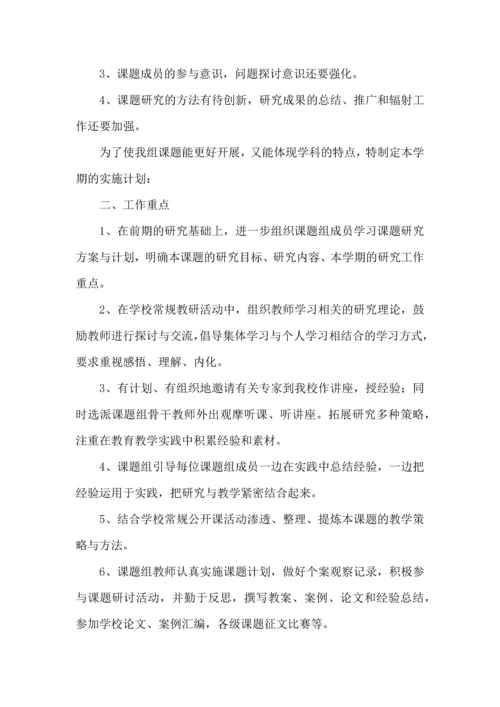 3、课题成员的参与意识，问题探讨意识还要强化。

4、课题研究的方法有待创新，研究成果的总结、推广和辐射工作还要加强。

为了使我组课题能更好开展，又能体现学科的特点，特制定本学期的实施计划：

二、工作重点

1、在前期的研究基础上，进一步组织课题组成员学习课题研究方案与计划，明确本课题的研究目标、研究内容、本学期的研究工作重点。

2、在学校常规教研活动中，组织教师学习相关的研究理论，鼓励教师进行探讨与交流，倡导集体学习与个人学习相结合的学习方式，要求重视感悟、理解、内化。

3、有计划、有组织地邀请有关专家到我校作讲座，授经验；同时选派课题组骨干教师外出观摩听课、听讲座。拓展研究多种策略，注重在教育教学实践中积累经验和素材。

4、课题组引导每位课题组成员一边在实践中总结经验，一边把经验运用于实践，把研究与教学紧密结合起来。

5、结合学校常规公开课活动渗透、整理、提炼本课题的教学策略与方法。

6、课题组教师认真实施课题计划，做好个案观察记录，积极参与课题研讨活动，并勤于反思，撰写教案、案例、论文和经验总结，参加学校论文、案例汇编，各级课题征文比赛等。